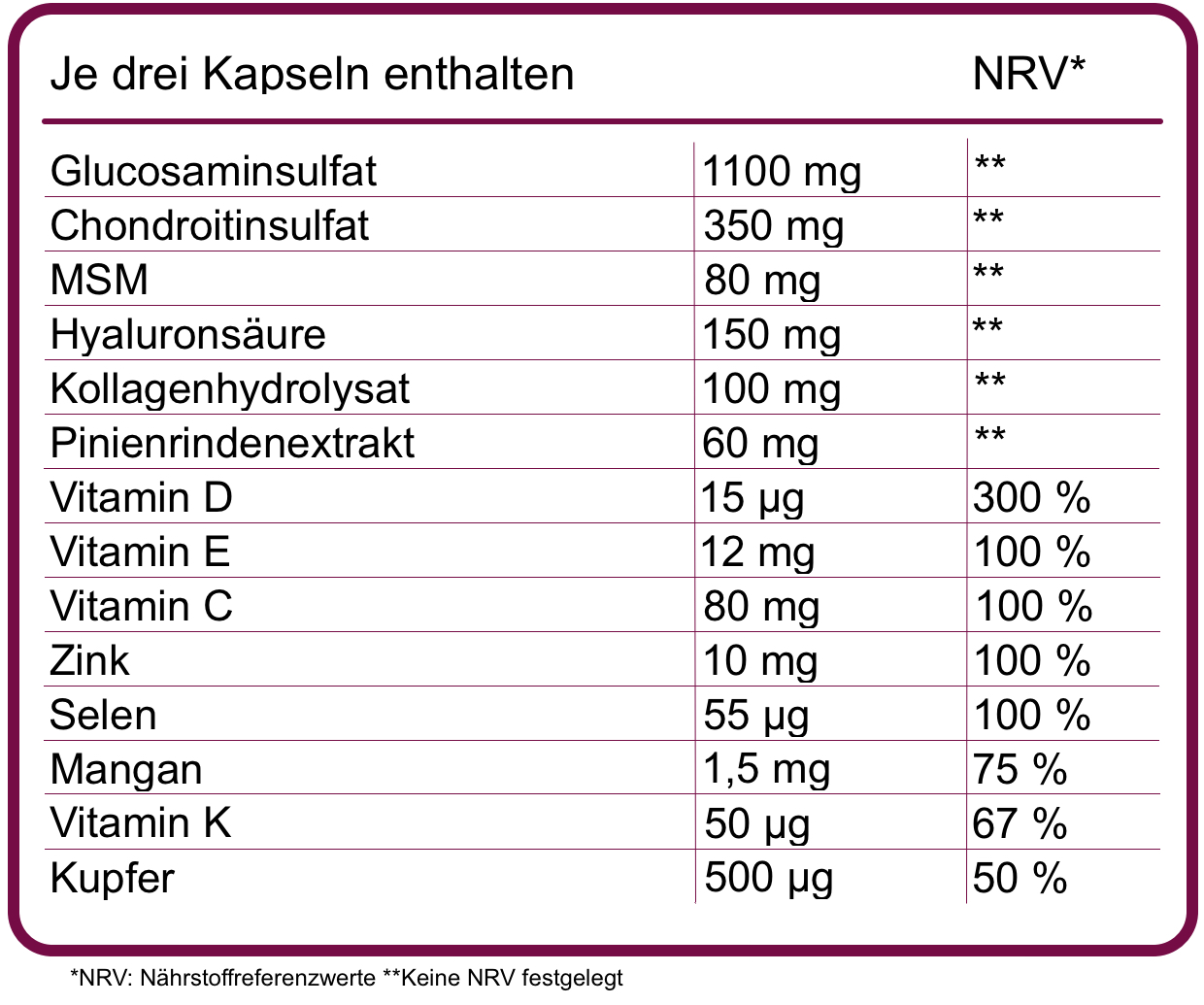 | Je drei Kapseln enthalten | | NRV* |
|---|---|---|
| Glucosaminsulfat | 1100 mg | ** |
| Chondroitinsulfat | 350 mg | ** |
| MSM | 80 mg | ** |
| Hyaluronsäure | 150 mg | ** |
| Kollagenhydrolysat | 100 mg | ** |
| Pinienrindenextrakt | 60 mg | ** |
| Vitamin D | 15 µg | 300 % |
| Vitamin E | 12 mg | 100 % |
| Vitamin C | 80 mg | 100 % |
| Zink | 10 mg | 100 % |
| Selen | 55 µg | 100 % |
| Mangan | 1,5 mg | 75 % |
| Vitamin K | 50 µg | 67 % |
| Kupfer | 500 µg | 50 % |

*NRV: Nährstoffreferenzwerte **Keine NRV festgelegt